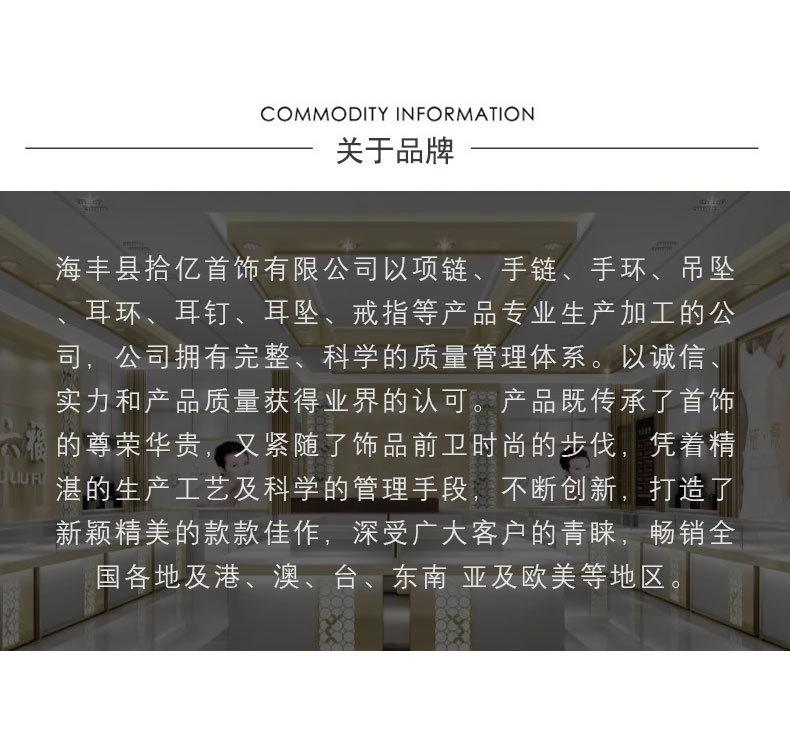 COMMODITY INFORMATION

关于品牌

海丰县拾亿首饰有限公司以项链、手链、手环、吊坠、耳环、耳钉、耳坠、戒指等产品专业生产加工的公司，公司拥有完整、科学的质量管理体系。以诚信、实力和产品质量获得业界的认可。产品既传承了首饰的尊荣华贵，又紧随了饰品前卫时尚的步伐，凭着精湛的生产工艺及科学的管理手段，不断创新，打造了新颖精美的款款佳作，深受广大客户的青睐，畅销全国各地及港、澳、台、东南 亚及欧美等地区。